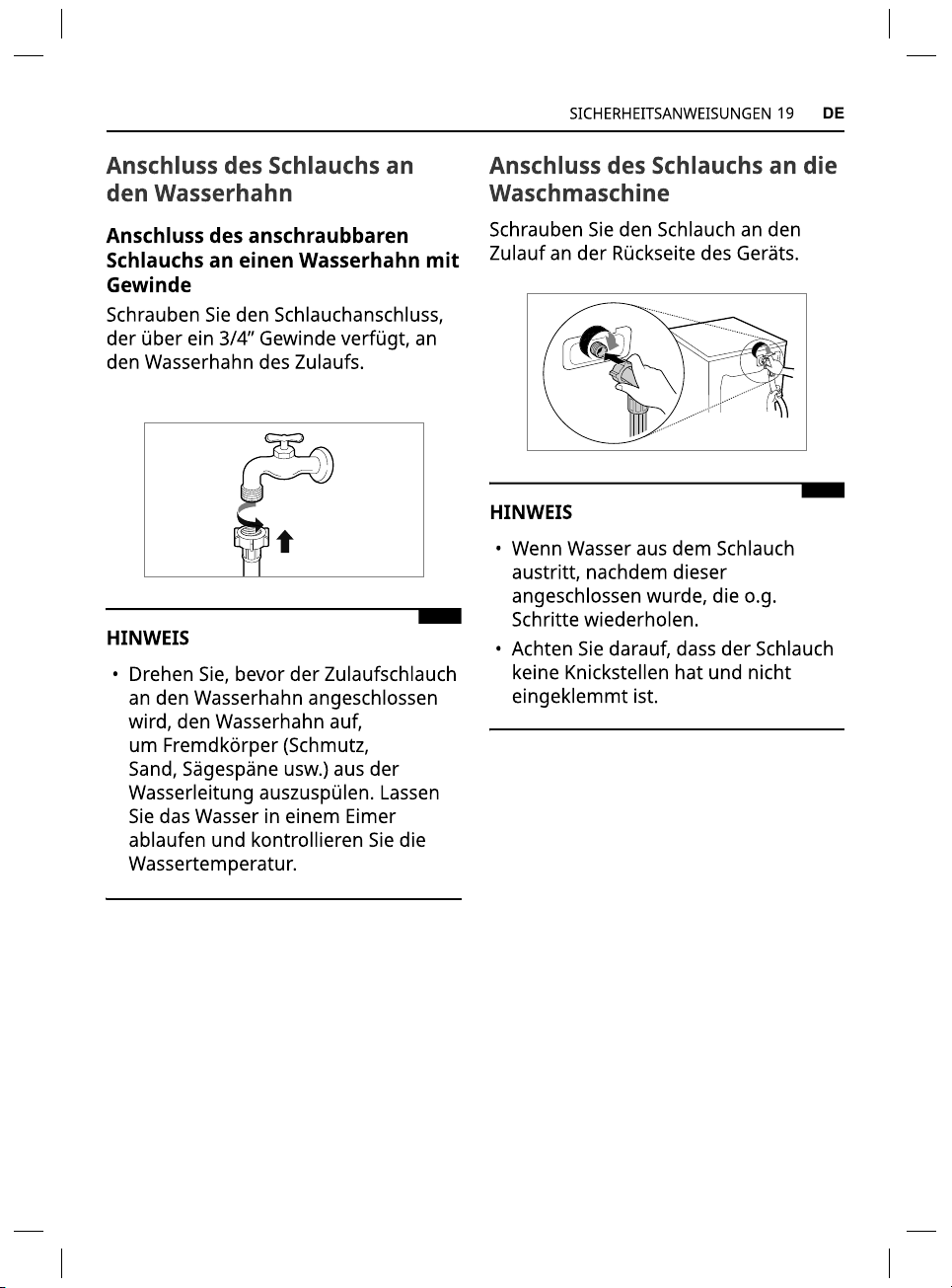 SICHERHEITSANWEISUNGEN 19 DE

Anschluss des Schlauchs an den Wasserhahn

Anschluss des anschraubbaren Schlauchs an einen Wasserhahn mit Gewinde

Schrauben Sie den Schlauchanschluss, der über ein 3/4" Gewinde verfügt, an den Wasserhahn des Zulaufs.

HINWEIS

• Drehen Sie, bevor der Zulaufschlauch an den Wasserhahn angeschlossen wird, den Wasserhahn auf, um Fremdkörper (Schmutz, Sand, Sägespäne usw.) aus der Wasserleitung auszuspülen. Lassen Sie das Wasser in einem Eimer ablaufen und kontrollieren Sie die Wassertemperatur.

Anschluss des Schlauchs an die Waschmaschine

Schrauben Sie den Schlauch an den Zulauf an der Rückseite des Geräts.

HINWEIS

• Wenn Wasser aus dem Schlauch austritt, nachdem dieser angeschlossen wurde, die o.g. Schritte wiederholen.

• Achten Sie darauf, dass der Schlauch keine Knickstellen hat und nicht eingeklemmt ist.